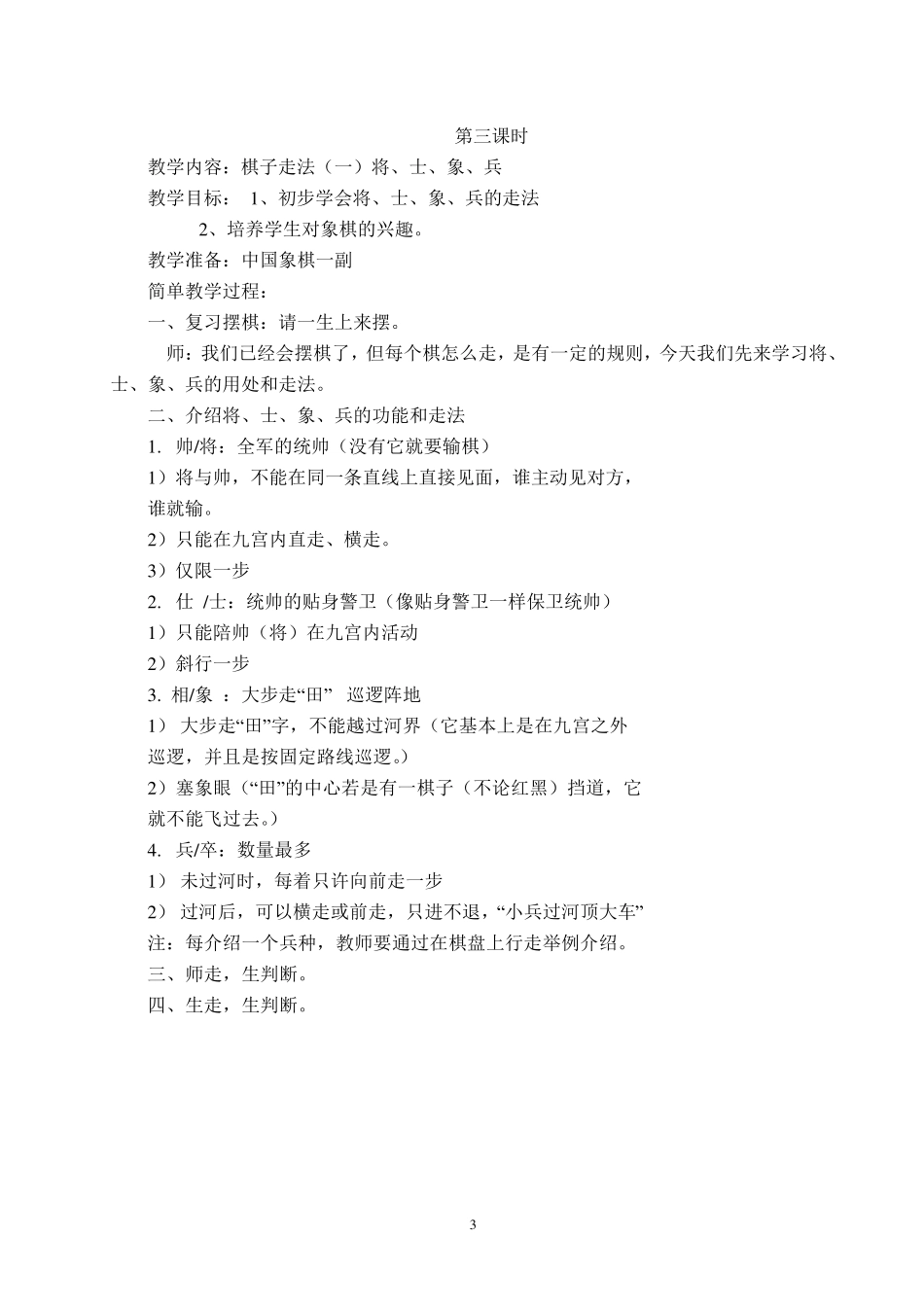 第三课时

教学内容：棋子走法（一）将、士、象、兵

教学目标： 1、初步学会将、士、象、兵的走法

2、培养学生对象棋的兴趣。

教学准备：中国象棋一副

简单教学过程：

一、复习摆棋：请一生上来摆。

师：我们已经会摆棋了，但每个棋怎么走，是有一定的规则，今天我们先来学习将、士、象、兵的用处和走法。

二、介绍将、士、象、兵的功能和走法

1. 帅/将：全军的统帅（没有它就要输棋）

1）将与帅，不能在同一条直线上直接见面，谁主动见对方，谁就输。

2）只能在九宫内直走、横走。

3）仅限一步

2. 仕 /士：统帅的贴身警卫（像贴身警卫一样保卫统帅）

1）只能陪帅（将）在九宫内活动

2）斜行一步

3. 相/象 ：大步走“田” 巡逻阵地

1） 大步走“田”字，不能越过河界（它基本上是在九宫之外巡逻，并且是按固定路线巡逻。）

2）塞象眼（“田”的中心若是有一棋子（不论红黑）挡道，它就不能飞过去。）

4. 兵/卒：数量最多

1） 未过河时，每着只许向前走一步

2） 过河后，可以横走或前走，只进不退，“小兵过河顶大车”

注：每介绍一个兵种，教师要通过在棋盘上行走举例介绍。

三、师走，生判断。

四、生走，生判断。

3